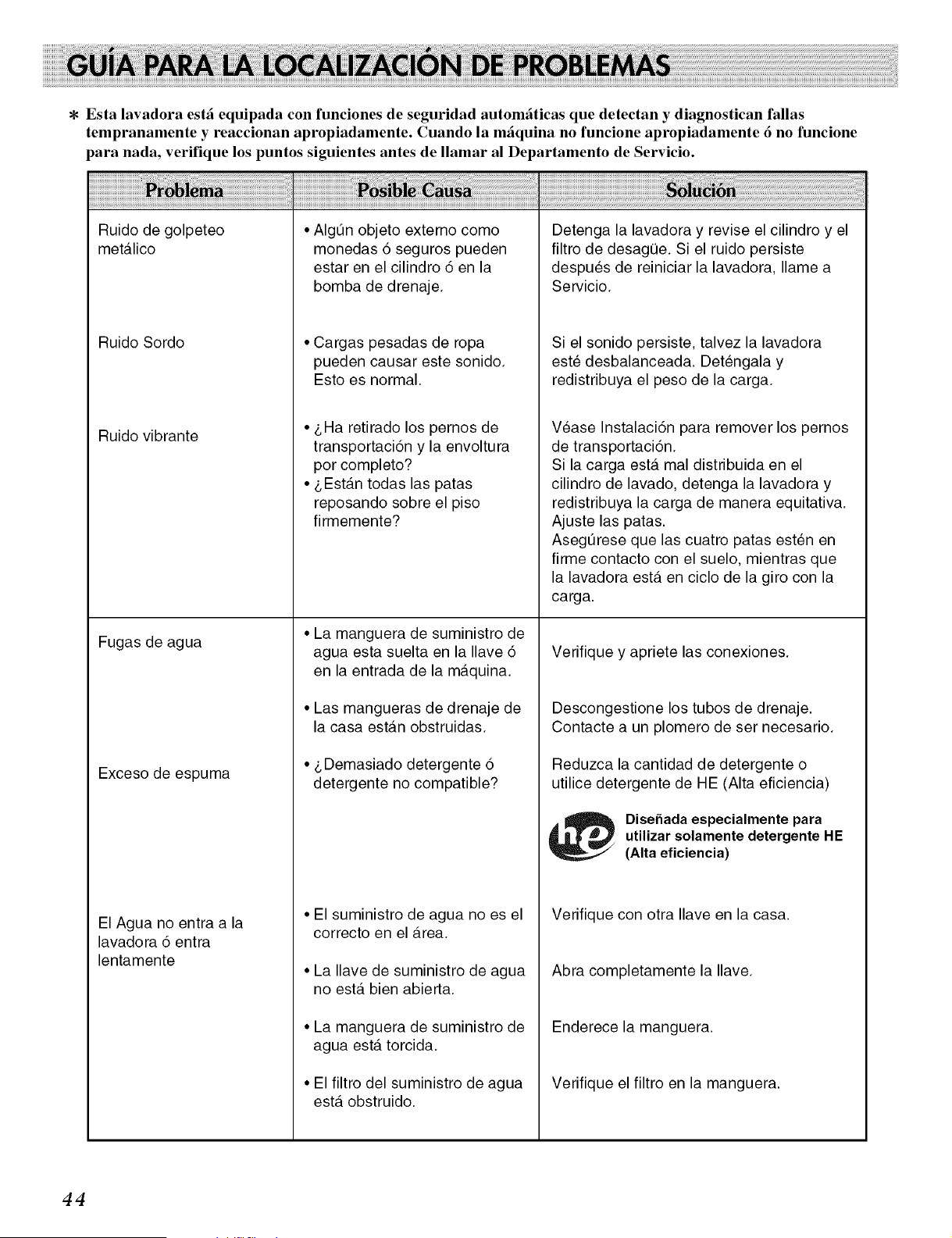 GUÍA PARA LA LOCALIZACIÓN DE PROBLEMAS

* Esta lavadora está equipada con funciones de seguridad automáticas que detectan y diagnostican fallas tempranamente y reaccionan apropiadamente. Cuando la máquina no funcione apropiadamente ó no funcione para nada, verifique los puntos siguientes antes de llamar al Departamento de Servicio.

| Problema | Posible Causa | Solución |
|---|---|---|
| Ruido de golpeteo metálico | • Algún objeto externo como monedas ó seguros pueden estar en el cilindro ó en la bomba de drenaje. | Detenga la lavadora y revise el cilindro y el filtro de desagüe. Si el ruido persiste después de reiniciar la lavadora, llame a Servicio. |
| Ruido Sordo | • Cargas pesadas de ropa pueden causar este sonido. Esto es normal. | Si el sonido persiste, talvez la lavadora esté desbalanceada. Deténgala y redistribuya el peso de la carga. |
| Ruido vibrante | • ¿Ha retirado los pernos de transportación y la envoltura por completo? • ¿Están todas las patas reposando sobre el piso firmemente? | Véase Instalación para remover los pernos de transportación. Si la carga está mal distribuida en el cilindro de lavado, detenga la lavadora y redistribuya la carga de manera equitativa. Ajuste las patas. Asegúrese que las cuatro patas estén en firme contacto con el suelo, mientras que la lavadora está en ciclo de la giro con la carga. |
| Fugas de agua | • La manguera de suministro de agua esta suelta en la llave ó en la entrada de la máquina. | Verifique y apriete las conexiones. |
| | • Las mangueras de drenaje de la casa están obstruidas. | Descongestione los tubos de drenaje. Contacte a un plomero de ser necesario. |
| Exceso de espuma | • ¿Demasiado detergente ó detergente no compatible? | Reduzca la cantidad de detergente o utilice detergente de HE (Alta eficiencia) he Diseñada especialmente para utilizar solamente detergente HE (Alta eficiencia) |
| El Agua no entra a la lavadora ó entra lentamente | • El suministro de agua no es el correcto en el área. | Verifique con otra llave en la casa. |
| | • La llave de suministro de agua no está bien abierta. | Abra completamente la llave. |
| | • La manguera de suministro de agua está torcida. | Enderece la manguera. |
| | • El filtro del suministro de agua está obstruido. | Verifique el filtro en la manguera. |

44